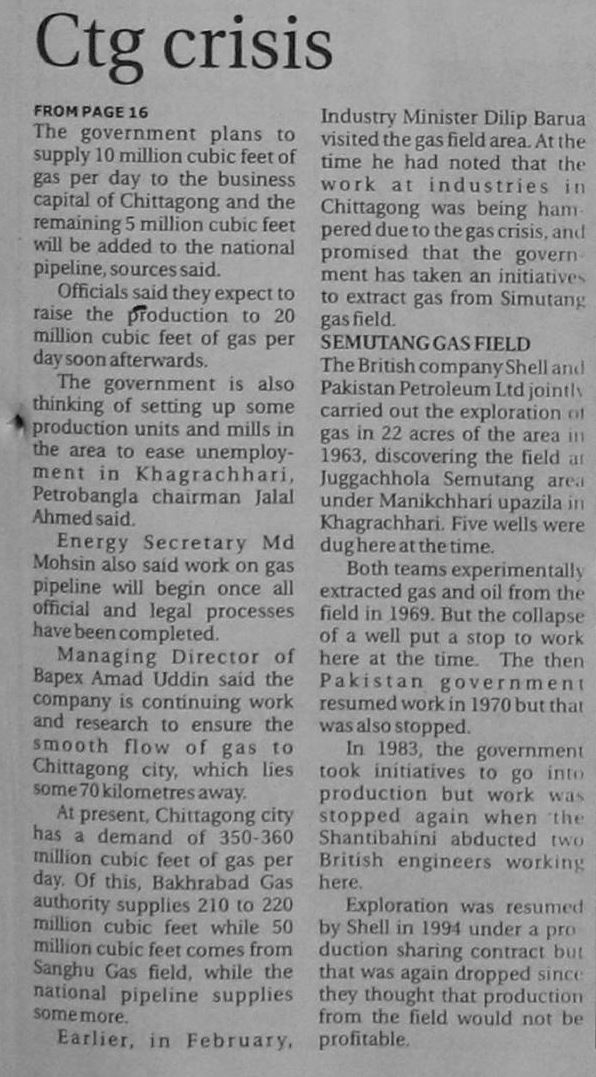 Ctg crisis

FROM PAGE 16
The government plans to supply 10 million cubic feet of gas per day to the business capital of Chittagong and the remaining 5 million cubic feet will be added to the national pipeline, sources said.

Officials said they expect to raise the production to 20 million cubic feet of gas per day soon afterwards.

The government is also thinking of setting up some production units and mills in the area to ease unemployment in Khagrachhari, Petrobangla chairman Jalal Ahmed said.

Energy Secretary Md Mohsin also said work on gas pipeline will begin once all official and legal processes have been completed.

Managing Director of Bapex Amad Uddin said the company is continuing work and research to ensure the smooth flow of gas to Chittagong city, which lies some 70 kilometres away.

At present, Chittagong city has a demand of 350-360 million cubic feet of gas per day. Of this, Bakhrabad Gas authority supplies 210 to 220 million cubic feet while 50 million cubic feet comes from Sanghu Gas field, while the national pipeline supplies some more.

Earlier, in February, Industry Minister Dilip Barua visited the gas field area. At the time he had noted that the work at industries in Chittagong was being hampered due to the gas crisis, and promised that the government has taken an initiatives to extract gas from Simutang gas field.

SEMUTANG GAS FIELD
The British company Shell and Pakistan Petroleum Ltd jointly carried out the exploration of gas in 22 acres of the area in 1963, discovering the field at Juggachhola Semutang area under Manikchhari upazila in Khagrachhari. Five wells were dug here at the time.

Both teams experimentally extracted gas and oil from the field in 1969. But the collapse of a well put a stop to work here at the time. The then Pakistan government resumed work in 1970 but that was also stopped.

In 1983, the government took initiatives to go into production but work was stopped again when the Shantibahini abducted two British engineers working here.

Exploration was resumed by Shell in 1994 under a production sharing contract but that was again dropped since they thought that production from the field would not be profitable.